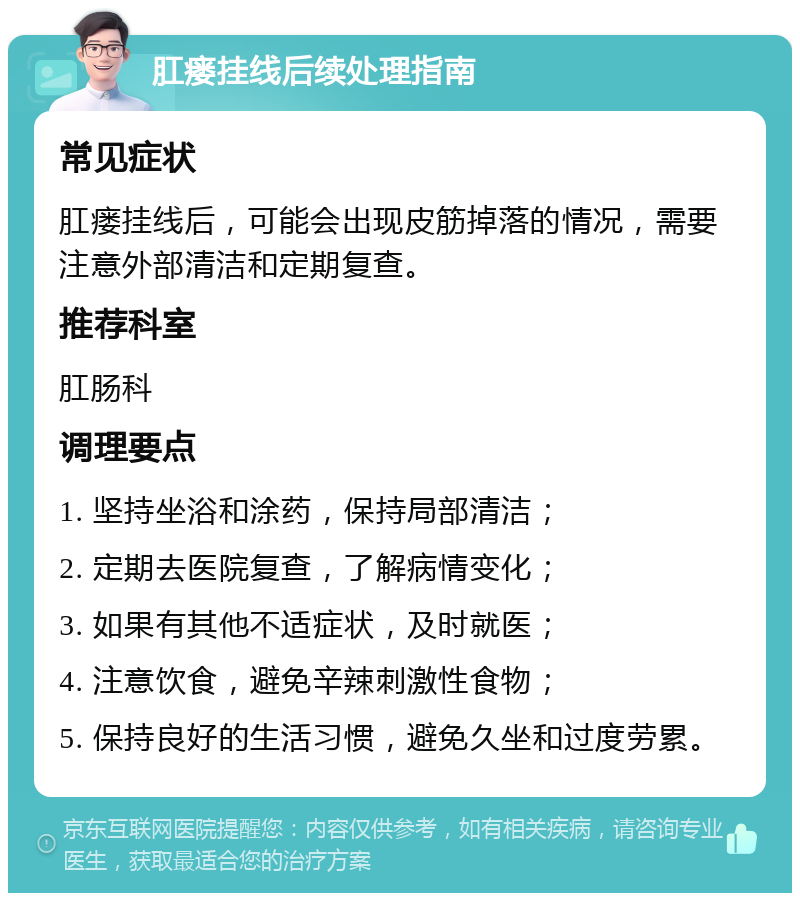 肛瘘挂线后续处理指南

常见症状

肛瘘挂线后，可能会出现皮筋掉落的情况，需要注意外部清洁和定期复查。

推荐科室

肛肠科

调理要点

1. 坚持坐浴和涂药，保持局部清洁；

2. 定期去医院复查，了解病情变化；

3. 如果有其他不适症状，及时就医；

4. 注意饮食，避免辛辣刺激性食物；

5. 保持良好的生活习惯，避免久坐和过度劳累。

京东互联网医院提醒您：内容仅供参考，如有相关疾病，请咨询专业医生，获取最适合您的治疗方案